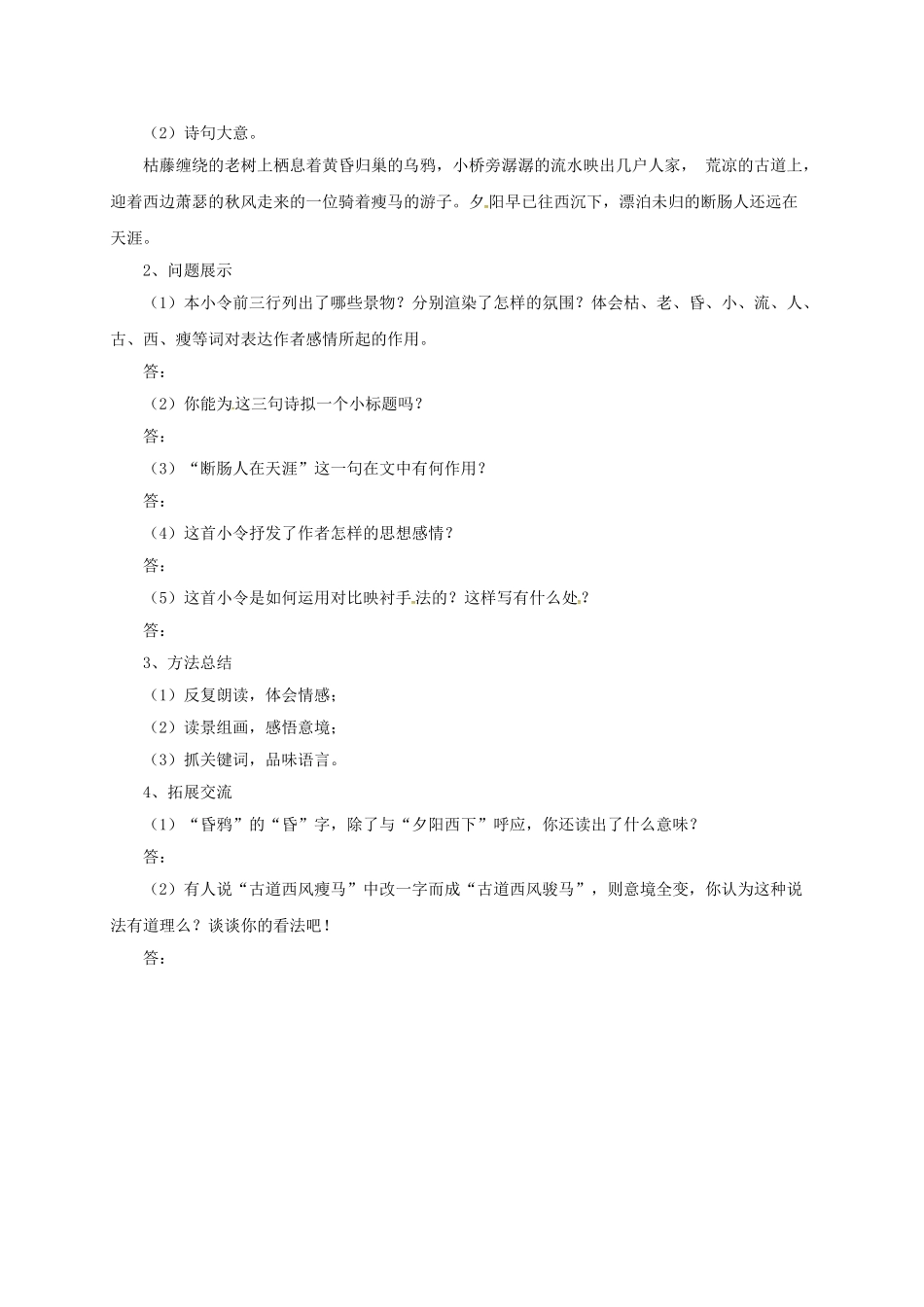 （2）诗句大意。

枯藤缠绕的老树上栖息着黄昏归巢的乌鸦，小桥旁潺潺的流水映出几户人家， 荒凉的古道上，迎着西边萧瑟的秋风走来的一位骑着瘦马的游子。夕阳早已往西沉下，漂泊未归的断肠人还远在天涯。

2、问题展示

（1）本小令前三行列出了哪些景物？分别渲染了怎样的氛围？体会枯、老、昏、小、流、人、古、西、瘦等词对表达作者感情所起的作用。

答：

（2）你能为这三句诗拟一个小标题吗？

答：

（3）“断肠人在天涯”这一句在文中有何作用？

答：

（4）这首小令抒发了作者怎样的思想感情？

答：

（5）这首小令是如何运用对比映衬手法的？这样写有什么处？

答：

3、方法总结

（1）反复朗读，体会情感；

（2）读景组画，感悟意境；

（3）抓关键词，品味语言。

4、拓展交流

（1）“昏鸦”的“昏”字，除了与“夕阳西下”呼应，你还读出了什么意味？

答：

（2）有人说“古道西风瘦马”中改一字而成“古道西风骏马”，则意境全变，你认为这种说法有道理么？谈谈你的看法吧！

答：